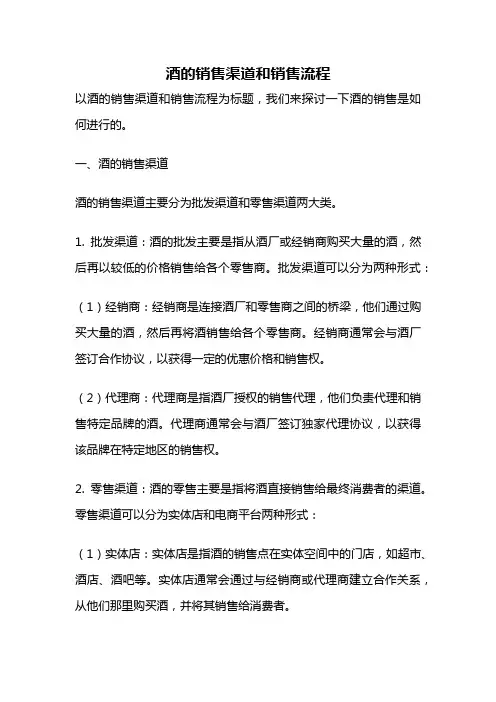 酒的销售渠道和销售流程

以酒的销售渠道和销售流程为标题，我们来探讨一下酒的销售是如何进行的。

一、酒的销售渠道

酒的销售渠道主要分为批发渠道和零售渠道两大类。

1. 批发渠道：酒的批发主要是指从酒厂或经销商购买大量的酒，然后再以较低的价格销售给各个零售商。批发渠道可以分为两种形式：

（1）经销商：经销商是连接酒厂和零售商之间的桥梁，他们通过购买大量的酒，然后再将酒销售给各个零售商。经销商通常会与酒厂签订合作协议，以获得一定的优惠价格和销售权。

（2）代理商：代理商是指酒厂授权的销售代理，他们负责代理和销售特定品牌的酒。代理商通常会与酒厂签订独家代理协议，以获得该品牌在特定地区的销售权。

2. 零售渠道：酒的零售主要是指将酒直接销售给最终消费者的渠道。零售渠道可以分为实体店和电商平台两种形式：

（1）实体店：实体店是指酒的销售点在实体空间中的门店，如超市、酒店、酒吧等。实体店通常会通过与经销商或代理商建立合作关系，从他们那里购买酒，并将其销售给消费者。